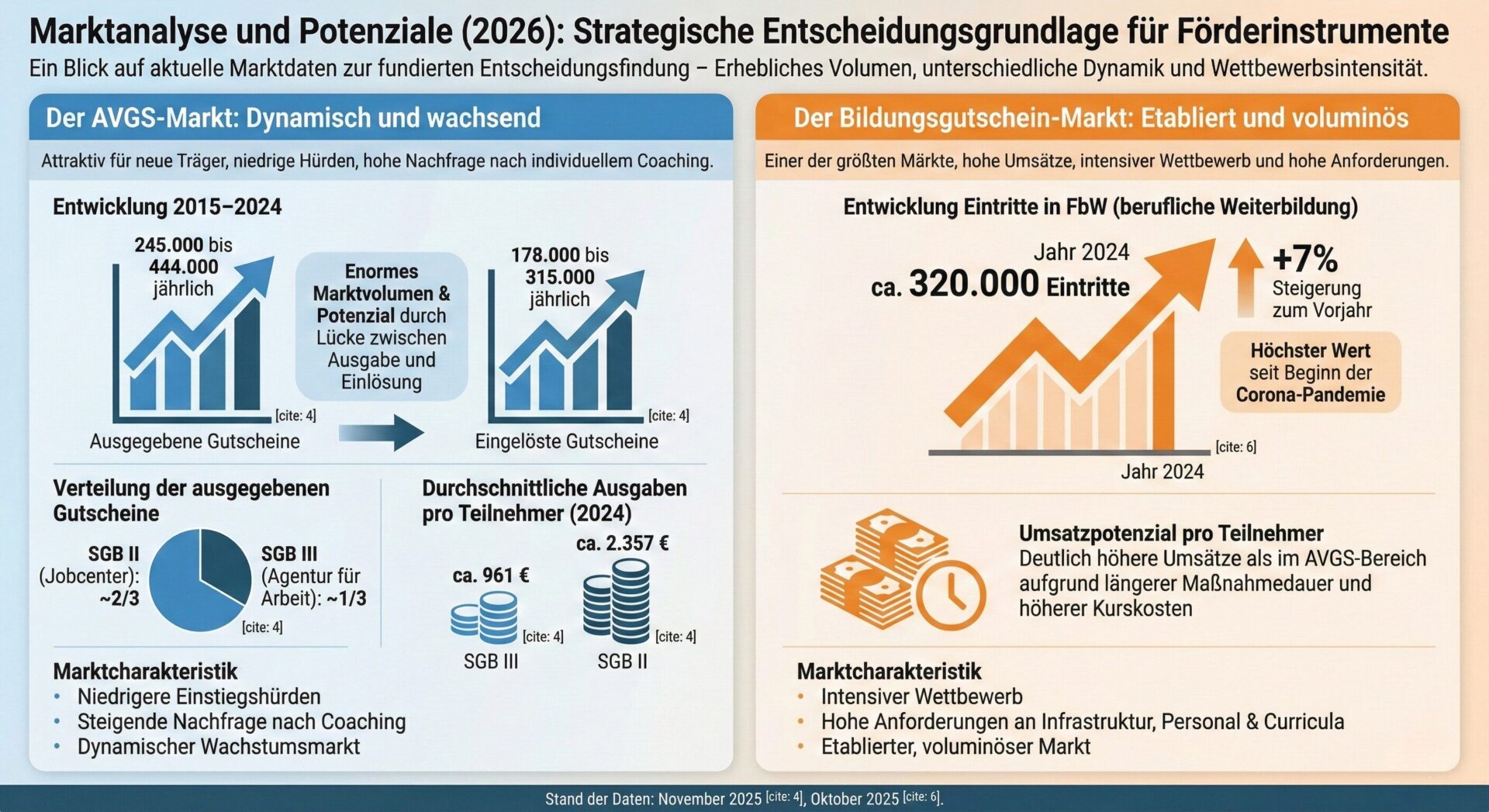 Marktanalyse und Potenziale (2026): Strategische Entscheidungsgrundlage für Förderinstrumente

Ein Blick auf aktuelle Marktdaten zur fundierten Entscheidungsfindung – Erhebliches Volumen, unterschiedliche Dynamik und Wettbewerbsintensität.

Der AVGS-Markt: Dynamisch und wachsend

Attraktiv für neue Träger, niedrige Hürden, hohe Nachfrage nach individuellem Coaching.

Entwicklung 2015–2024

245.000 bis 444.000 jährlich

[cite: 4]

Ausgegebene Gutscheine

Enormes Marktvolumen & Potenzial durch Lücke zwischen Ausgabe und Einlösung

178.000 bis 315.000 jährlich

[cite: 4]

Eingelöste Gutscheine

Verteilung der ausgegebenen Gutscheine

SGB II (Jobcenter): ~2/3

SGB III (Agentur für Arbeit): ~1/3

[cite: 4]

Durchschnittliche Ausgaben pro Teilnehmer (2024)

ca. 961 €

[cite: 4]

SGB III

ca. 2.357 €

[cite: 4]

SGB II

Marktcharakteristik
• Niedrigere Einstiegshürden
• Steigende Nachfrage nach Coaching
• Dynamischer Wachstumsmarkt

Der Bildungsgutschein-Markt: Etabliert und voluminös

Einer der größten Märkte, hohe Umsätze, intensiver Wettbewerb und hohe Anforderungen.

Entwicklung Eintritte in FbW (berufliche Weiterbildung)

Jahr 2024
ca. 320.000 Eintritte

+7%
Steigerung zum Vorjahr

Höchster Wert seit Beginn der Corona-Pandemie

[cite: 6]

Jahr 2024

Umsatzpotenzial pro Teilnehmer
Deutlich höhere Umsätze als im AVGS-Bereich aufgrund längerer Maßnahmedauer und höherer Kurskosten

Marktcharakteristik
• Intensiver Wettbewerb
• Hohe Anforderungen an Infrastruktur, Personal & Curricula
• Etablierter, voluminöser Markt

Stand der Daten: November 2025 [cite: 4], Oktober 2025 [cite: 6].